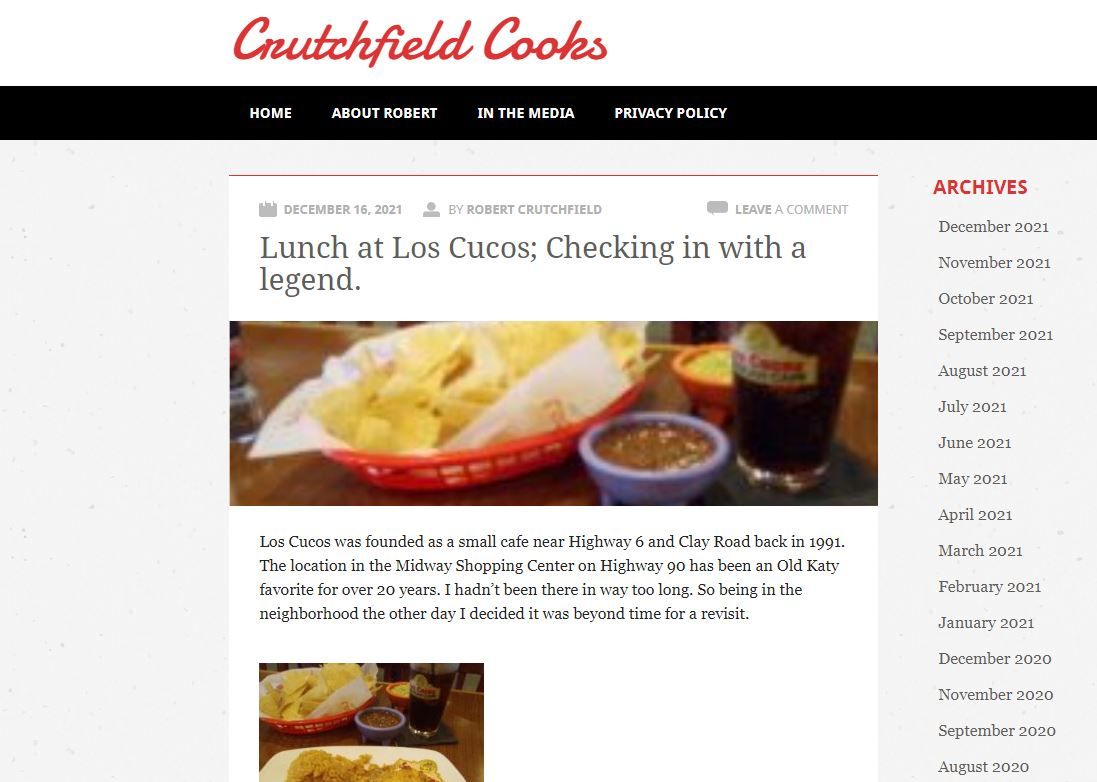 Crutchfield Cooks

HOME ABOUT ROBERT IN THE MEDIA PRIVACY POLICY

DECEMBER 16, 2021 BY ROBERT CRUTCHFIELD LEAVE A COMMENT

Lunch at Los Cucos; Checking in with a legend.

Los Cucos was founded as a small cafe near Highway 6 and Clay Road back in 1991. The location in the Midway Shopping Center on Highway 90 has been an Old Katy favorite for over 20 years. I hadn't been there in way too long. So being in the neighborhood the other day I decided it was beyond time for a revisit.

ARCHIVES
December 2021
November 2021
October 2021
September 2021
August 2021
July 2021
June 2021
May 2021
April 2021
March 2021
February 2021
January 2021
December 2020
November 2020
September 2020
August 2020